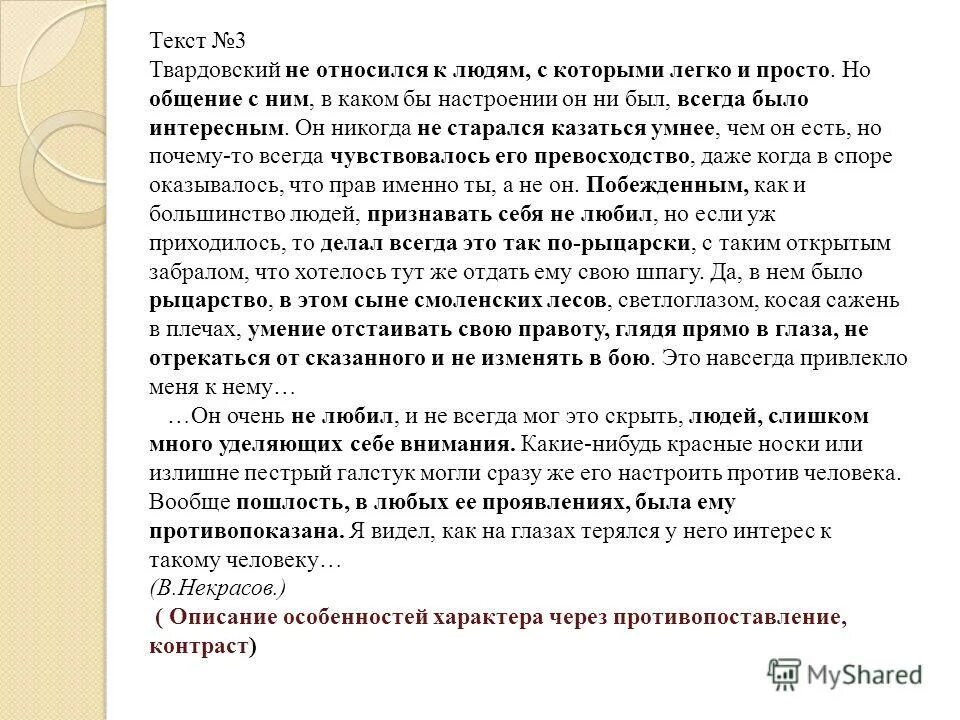 Текст №3
Твардовский не относился к людям, с которыми легко и просто. Но общение с ним, в каком бы настроении он ни был, всегда было интересным. Он никогда не старался казаться умнее, чем он есть, но почему-то всегда чувствовалось его превосходство, даже когда в споре оказывалось, что прав именно ты, а не он. Побежденным, как и большинство людей, признавать себя не любил, но если уж приходилось, то делал всегда это так по-рыцарски, с таким открытым забралом, что хотелось тут же отдать ему свою шпагу. Да, в нем было рыцарство, в этом сыне смоленских лесов, светлоглазом, косая сажень в плечах, умение отстаивать свою правоту, глядя прямо в глаза, не отрекаться от сказанного и не изменять в бою. Это навсегда привлекло меня к нему…

…Он очень не любил, и не всегда мог это скрыть, людей, слишком много уделяющих себе внимания. Какие-нибудь красные носки или излишне пестрый галстук могли сразу же его настроить против человека. Вообще пошлость, в любых ее проявлениях, была ему противопоказана. Я видел, как на глазах терялся у него интерес к такому человеку…
(В.Некрасов.)
( Описание особенностей характера через противопоставление, контраст)

MyShared